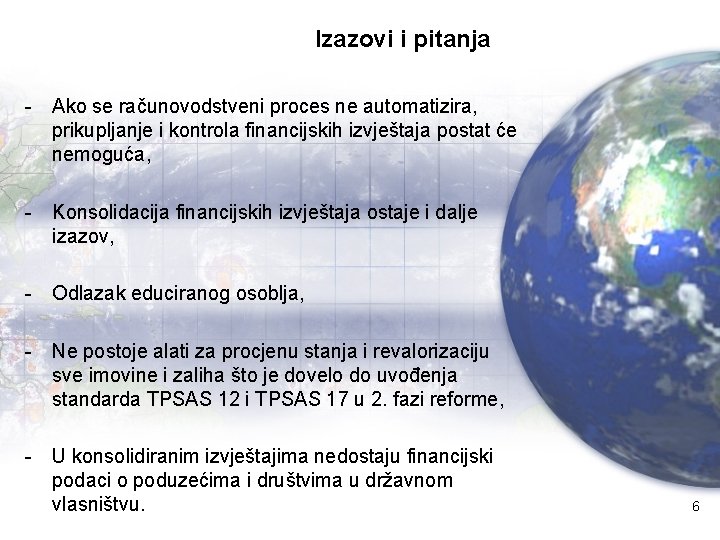 Izazovi i pitanja

- Ako se računovodstveni proces ne automatizira, prikupljanje i kontrola financijskih izvještaja postat će nemoguća,

- Konsolidacija financijskih izvještaja ostaje i dalje izazov,

- Odlazak educiranog osoblja,

- Ne postoje alati za procjenu stanja i revalorizaciju sve imovine i zaliha što je dovelo do uvođenja standarda TPSAS 12 i TPSAS 17 u 2. fazi reforme,

- U konsolidiranim izvještajima nedostaju financijski podaci o poduzećima i društvima u državnom vlasništvu.

6